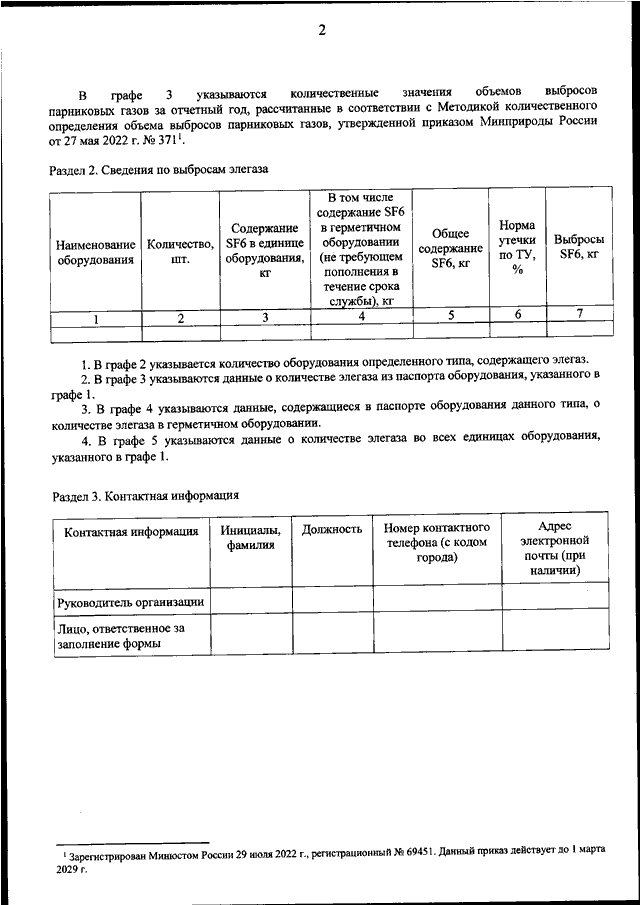 2

В графе 3 указываются количественные значения объемов выбросов парниковых газов за отчетный год, рассчитанные в соответствии с Методикой количественного определения объема выбросов парниковых газов, утвержденной приказом Минприроды России от 27 мая 2022 г. № 371$^1$.

Раздел 2. Сведения по выбросам элегаза

| Наименование оборудования | Количество, шт. | Содержание SF6 в единице оборудования, кг | В том числе содержание SF6 в герметичном оборудовании (не требующем пополнения в течение срока службы), кг | Общее содержание SF6, кг | Норма утечки по ТУ, % | Выбросы SF6, кг |
|---|---|---|---|---|---|---|
| 1 | 2 | 3 | 4 | 5 | 6 | 7 |
| | | | | | | |

1. В графе 2 указывается количество оборудования определенного типа, содержащего элегаз.
2. В графе 3 указываются данные о количестве элегаза из паспорта оборудования, указанного в графе 1.
3. В графе 4 указываются данные, содержащиеся в паспорте оборудования данного типа, о количестве элегаза в герметичном оборудовании.
4. В графе 5 указываются данные о количестве элегаза во всех единицах оборудования, указанного в графе 1.

Раздел 3. Контактная информация

| Контактная информация | Инициалы, фамилия | Должность | Номер контактного телефона (с кодом города) | Адрес электронной почты (при наличии) |
|---|---|---|---|---|
| Руководитель организации | | | | |
| Лицо, ответственное за заполнение формы | | | | |

$^1$ Зарегистрирован Минюстом России 29 июля 2022 г., регистрационный № 69451. Данный приказ действует до 1 марта 2029 г.